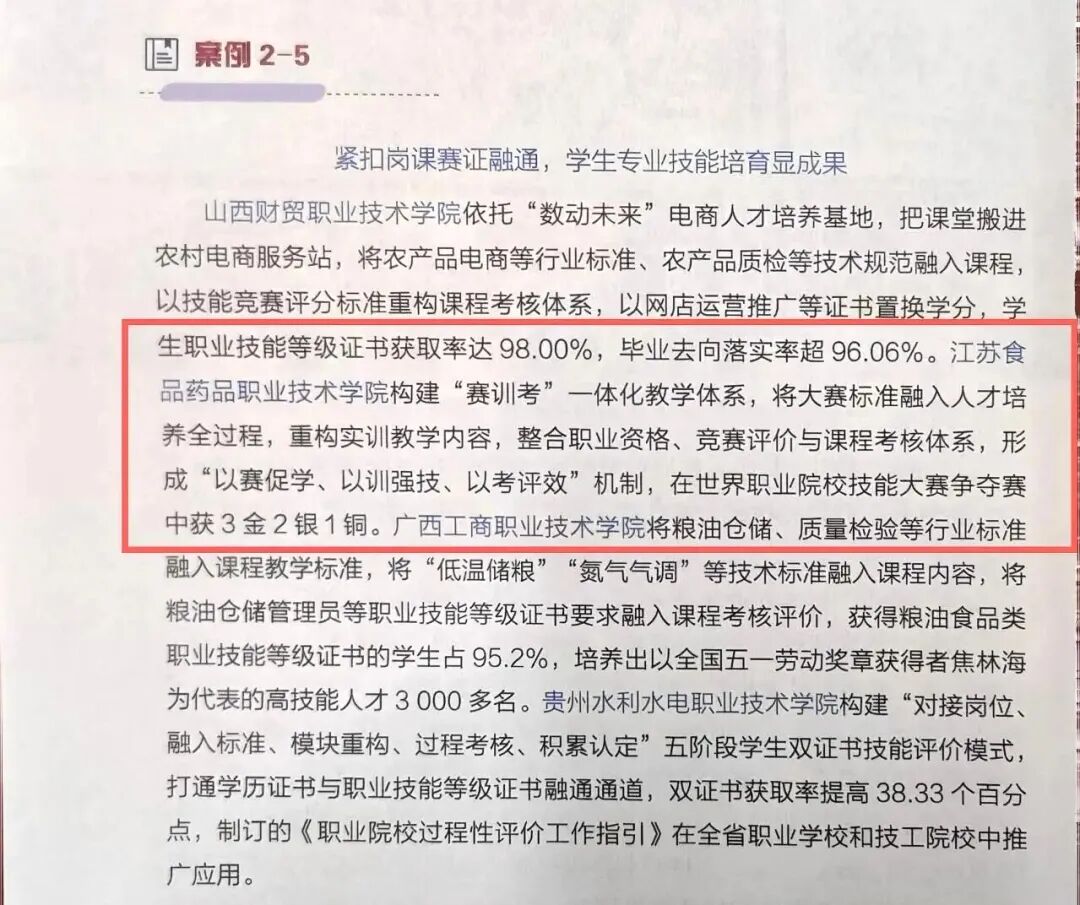 案例 2-5

紧扣岗课赛证融通，学生专业技能培育显成果

山西财贸职业技术学院依托“数动未来”电商人才培养基地，把课堂搬进农村电商服务站，将农产品电商等行业标准、农产品质检等技术规范融入课程，以技能竞赛评分标准重构课程考核体系，以网店运营推广等证书置换学分，学生职业技能等级证书获取率达 98.00%，毕业去向落实率超 96.06%。江苏食品药品职业技术学院构建“赛训考”一体化教学体系，将大赛标准融入人才培养全过程，重构实训教学内容，整合职业资格、竞赛评价与课程考核体系，形成“以赛促学、以训强技、以考评效”机制，在世界职业院校技能大赛争夺赛中获 3 金 2 银 1 铜。广西工商职业技术学院将粮油仓储、质量检验等行业标准融入课程教学标准，将“低温储粮”“氮气气调”等技术标准融入课程内容，将粮油仓储管理员等职业技能等级证书要求融入课程考核评价，获得粮油食品类职业技能等级证书的学生占 95.2%，培养出以全国五一劳动奖章获得者焦林海为代表的高技能人才 3 000 多名。贵州水利水电职业技术学院构建“对接岗位、融入标准、模块重构、过程考核、积累认定”五阶段学生双证书技能评价模式，打通学历证书与职业技能等级证书融通通道，双证书获取率提高 38.33 个百分点，制订的《职业院校过程性评价工作指引》在全省职业学校和技工院校中推广应用。